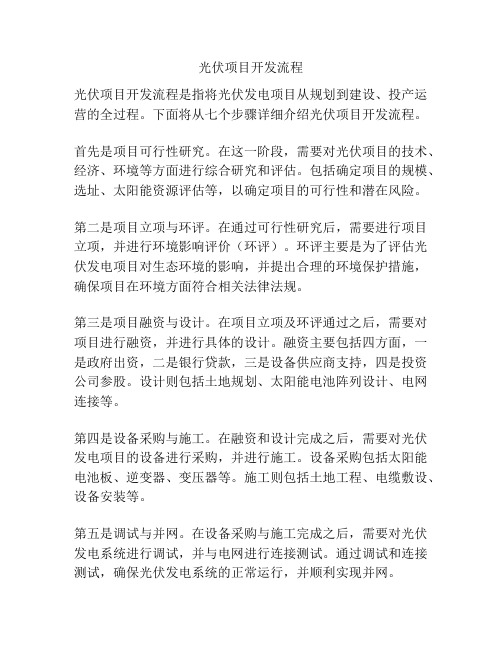 光伏项目开发流程

光伏项目开发流程是指将光伏发电项目从规划到建设、投产运营的全过程。下面将从七个步骤详细介绍光伏项目开发流程。

首先是项目可行性研究。在这一阶段，需要对光伏项目的技术、经济、环境等方面进行综合研究和评估。包括确定项目的规模、选址、太阳能资源评估等，以确定项目的可行性和潜在风险。

第二是项目立项与环评。在通过可行性研究后，需要进行项目立项，并进行环境影响评价（环评）。环评主要是为了评估光伏发电项目对生态环境的影响，并提出合理的环境保护措施，确保项目在环境方面符合相关法律法规。

第三是项目融资与设计。在项目立项及环评通过之后，需要对项目进行融资，并进行具体的设计。融资主要包括四方面，一是政府出资，二是银行贷款，三是设备供应商支持，四是投资公司参股。设计则包括土地规划、太阳能电池阵列设计、电网连接等。

第四是设备采购与施工。在融资和设计完成之后，需要对光伏发电项目的设备进行采购，并进行施工。设备采购包括太阳能电池板、逆变器、变压器等。施工则包括土地工程、电缆敷设、设备安装等。

第五是调试与并网。在设备采购与施工完成之后，需要对光伏发电系统进行调试，并与电网进行连接测试。通过调试和连接测试，确保光伏发电系统的正常运行，并顺利实现并网。